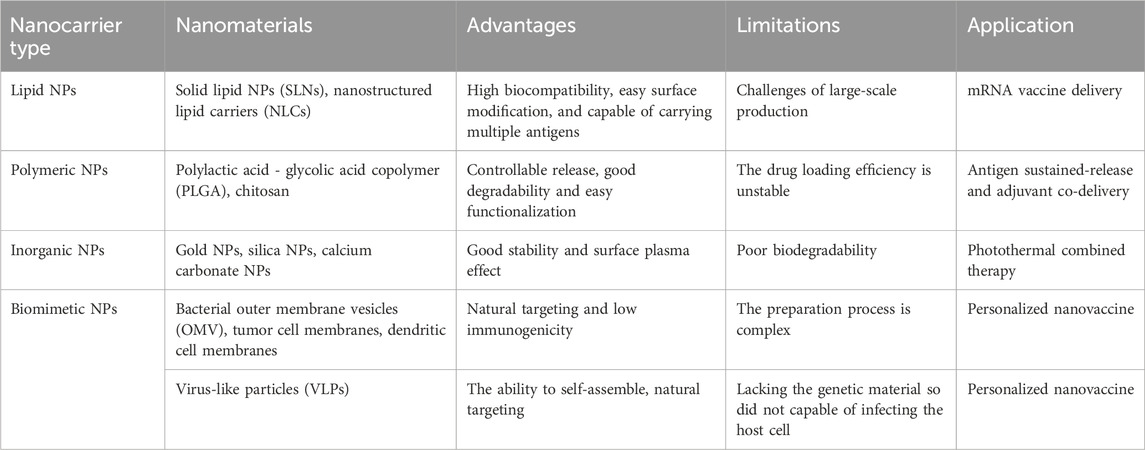 | Nanocarrier type | Nanomaterials | Advantages | Limitations | Application |
|---|---|---|---|---|
| Lipid NPs | Solid lipid NPs (SLNs), nanostructured lipid carriers (NLCs) | High biocompatibility, easy surface modification, and capable of carrying multiple antigens | Challenges of large-scale production | mRNA vaccine delivery |
| Polymeric NPs | Polylactic acid - glycolic acid copolymer (PLGA), chitosan | Controllable release, good degradability and easy functionalization | The drug loading efficiency is unstable | Antigen sustained-release and adjuvant co-delivery |
| Inorganic NPs | Gold NPs, silica NPs, calcium carbonate NPs | Good stability and surface plasma effect | Poor biodegradability | Photothermal combined therapy |
| Biomimetic NPs | Bacterial outer membrane vesicles (OMV), tumor cell membranes, dendritic cell membranes | Natural targeting and low immunogenicity | The preparation process is complex | Personalized nanovaccine |
| | Virus-like particles (VLPs) | The ability to self-assemble, natural targeting | Lacking the genetic material so did not capable of infecting the host cell | Personalized nanovaccine |